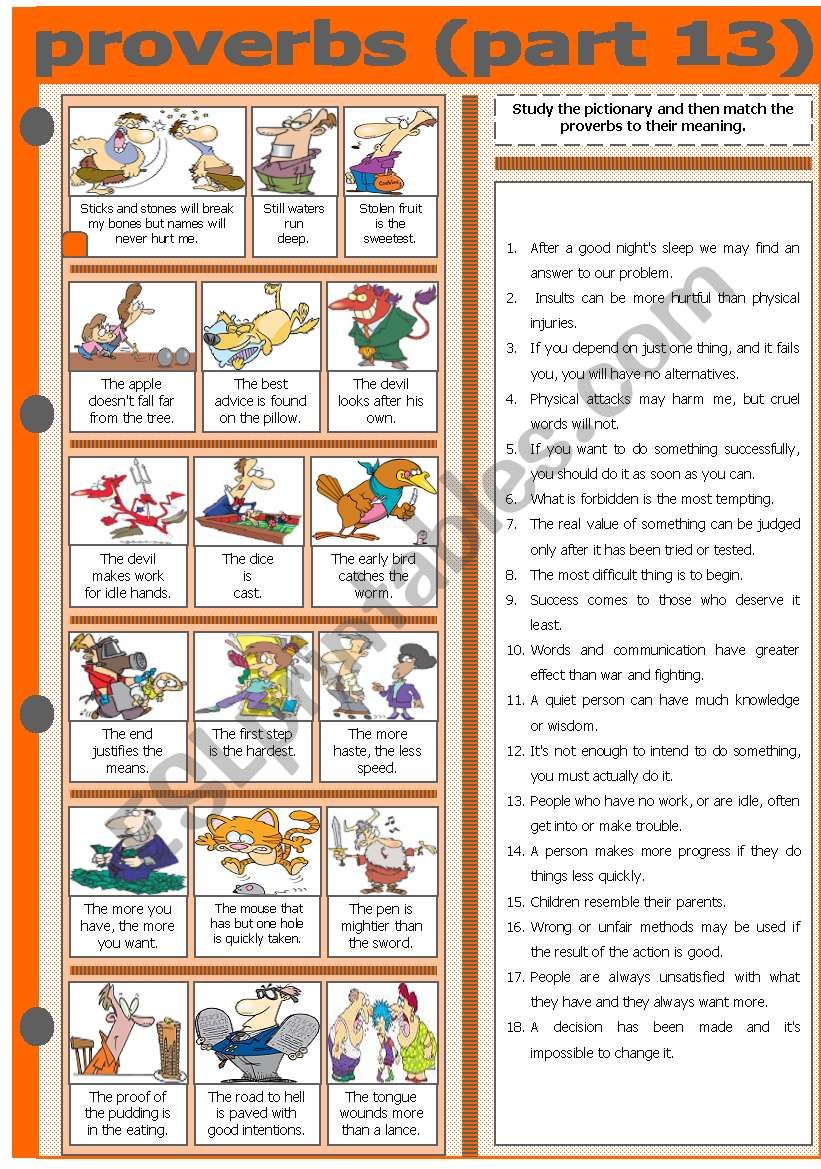 proverbs (part 13)

Sticks and stones will break my bones but names will never hurt me.

Still waters run deep.

Stolen fruit is the sweetest.

The apple doesn't fall far from the tree.

The best advice is found on the pillow.

The devil looks after his own.

The devil makes work for idle hands.

The dice is cast.

The early bird catches the worm.

The end justifies the means.

The first step is the hardest.

The more haste, the less speed.

The more you have, the more you want.

The mouse that has but one hole is quickly taken.

The pen is mightier than the sword.

The proof of the pudding is in the eating.

The road to hell is paved with good intentions.

The tongue wounds more than a lance.

Study the pictionary and then match the proverbs to their meaning.

1. After a good night's sleep we may find an answer to our problem.
2. Insults can be more hurtful than physical injuries.
3. If you depend on just one thing, and it fails you, you will have no alternatives.
4. Physical attacks may harm me, but cruel words will not.
5. If you want to do something successfully, you should do it as soon as you can.
6. What is forbidden is the most tempting.
7. The real value of something can be judged only after it has been tried or tested.
8. The most difficult thing is to begin.
9. Success comes to those who deserve it least.
10. Words and communication have greater effect than war and fighting.
11. A quiet person can have much knowledge or wisdom.
12. It's not enough to intend to do something, you must actually do it.
13. People who have no work, or are idle, often get into or make trouble.
14. A person makes more progress if they do things less quickly.
15. Children resemble their parents.
16. Wrong or unfair methods may be used if the result of the action is good.
17. People are always unsatisfied with what they have and they always want more.
18. A decision has been made and it's impossible to change it.

ESLprintables.com